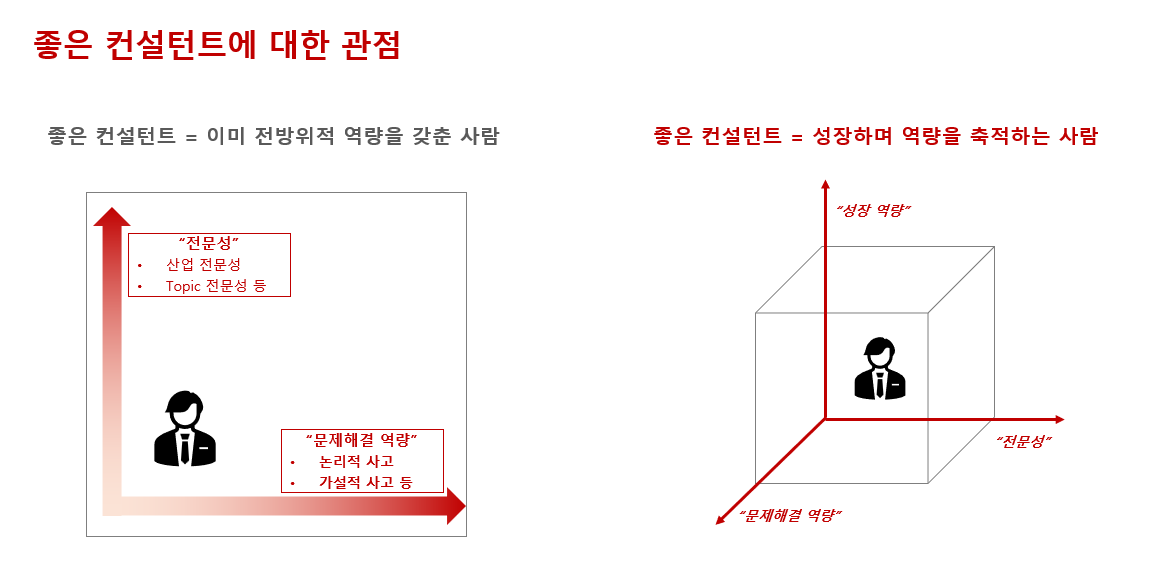 좋은 컨설턴트에 대한 관점

좋은 컨설턴트 = 이미 전방위적 역량을 갖춘 사람

"전문성"
• 산업 전문성
• Topic 전문성 등

"문제해결 역량"
• 논리적 사고
• 가설적 사고 등

좋은 컨설턴트 = 성장하며 역량을 축적하는 사람

"성장 역량"

"전문성"

"문제해결 역량"